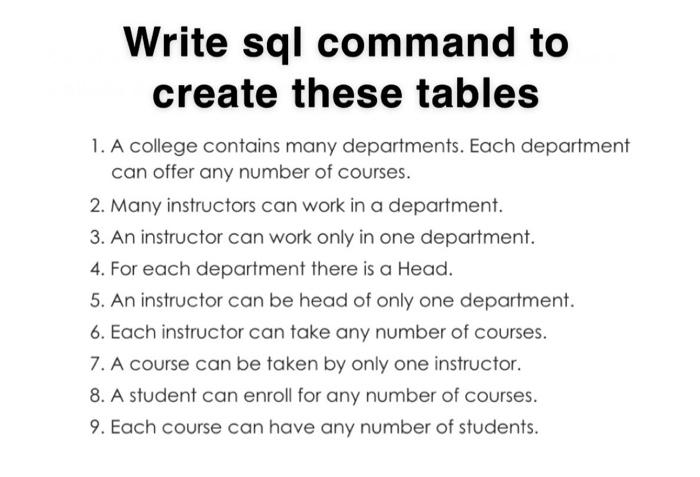 Write sql command to create these tables

1. A college contains many departments. Each department can offer any number of courses.
2. Many instructors can work in a department.
3. An instructor can work only in one department.
4. For each department there is a Head.
5. An instructor can be head of only one department.
6. Each instructor can take any number of courses.
7. A course can be taken by only one instructor.
8. A student can enroll for any number of courses.
9. Each course can have any number of students.